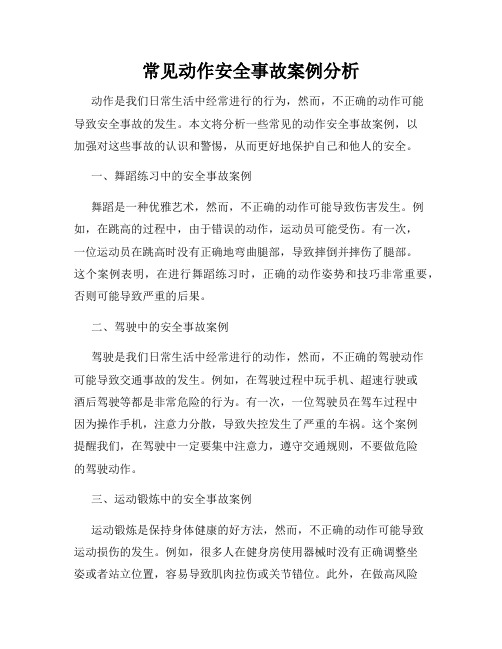 常见动作安全事故案例分析

动作是我们日常生活中经常进行的行为，然而，不正确的动作可能导致安全事故的发生。本文将分析一些常见的动作安全事故案例，以加强对这些事故的认识和警惕，从而更好地保护自己和他人的安全。

一、舞蹈练习中的安全事故案例

舞蹈是一种优雅艺术，然而，不正确的动作可能导致伤害发生。例如，在跳高的过程中，由于错误的动作，运动员可能受伤。有一次，一位运动员在跳高时没有正确地弯曲腿部，导致摔倒并摔伤了腿部。这个案例表明，在进行舞蹈练习时，正确的动作姿势和技巧非常重要，否则可能导致严重的后果。

二、驾驶中的安全事故案例

驾驶是我们日常生活中经常进行的动作，然而，不正确的驾驶动作可能导致交通事故的发生。例如，在驾驶过程中玩手机、超速行驶或酒后驾驶等都是非常危险的行为。有一次，一位驾驶员在驾车过程中因为操作手机，注意力分散，导致失控发生了严重的车祸。这个案例提醒我们，在驾驶中一定要集中注意力，遵守交通规则，不要做危险的驾驶动作。

三、运动锻炼中的安全事故案例

运动锻炼是保持身体健康的好方法，然而，不正确的动作可能导致运动损伤的发生。例如，很多人在健身房使用器械时没有正确调整坐姿或者站立位置，容易导致肌肉拉伤或关节错位。此外，在做高风险